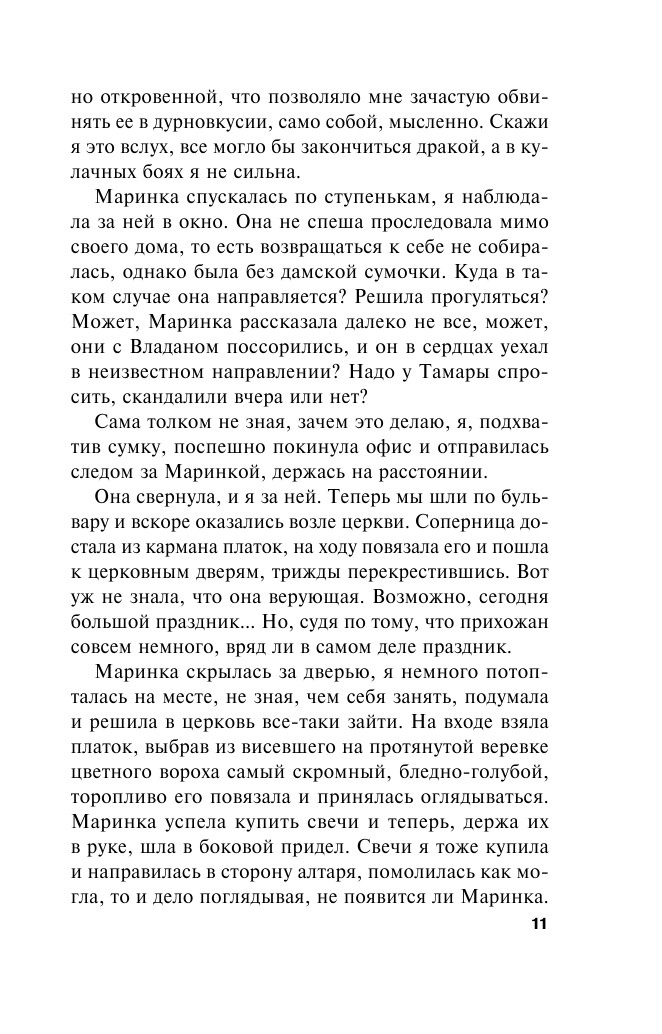 но откровенной, что позволяло мне зачастую обвинять ее в дурновкусии, само собой, мысленно. Скажи я это вслух, все могло бы закончиться дракой, а в кулачных боях я не сильна.

Маринка спускалась по ступенькам, я наблюдала за ней в окно. Она не спеша проследовала мимо своего дома, то есть возвращаться к себе не собиралась, однако была без дамской сумочки. Куда в таком случае она направляется? Решила прогуляться? Может, Маринка рассказала далеко не все, может, они с Владаном поссорились, и он в сердцах уехал в неизвестном направлении? Надо у Тамары спросить, скандалили вчера или нет?

Сама толком не зная, зачем это делаю, я, подхватив сумку, поспешно покинула офис и отправилась следом за Маринкой, держась на расстоянии.

Она свернула, и я за ней. Теперь мы шли по бульвару и вскоре оказались возле церкви. Соперница достала из кармана платок, на ходу повязала его и пошла к церковным дверям, трижды перекрестившись. Вот уж не знала, что она верующая. Возможно, сегодня большой праздник... Но, судя по тому, что прихожан совсем немного, вряд ли в самом деле праздник.

Маринка скрылась за дверью, я немного потопталась на месте, не зная, чем себя занять, подумала и решила в церковь все-таки зайти. На входе взяла платок, выбрав из висевшего на протянутой веревке цветного вороха самый скромный, бледно-голубой, торопливо его повязала и принялась оглядываться. Маринка успела купить свечи и теперь, держа их в руке, шла в боковой придел. Свечи я тоже купила и направилась в сторону алтаря, помолилась как могла, то и дело поглядывая, не появится ли Маринка.

11